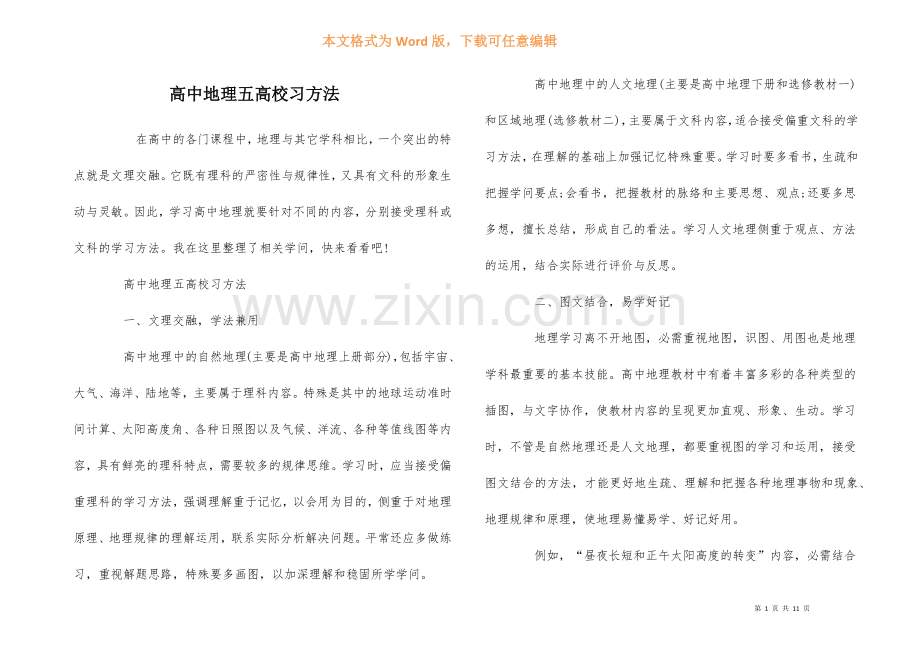 本文格式为 Word 版，下载可任意编辑

高中地理五高校习方法

在高中的各门课程中，地理与其它学科相比，一个突出的特点就是文理交融。它既有理科的严密性与规律性，又具有文科的形象生动与灵敏。因此，学习高中地理就要针对不同的内容，分别接受理科或文科的学习方法。我在这里整理了相关学问，快来看看吧！

高中地理五高校习方法

一、文理交融，学法兼用

高中地理中的自然地理(主要是高中地理上册部分)，包括宇宙、大气、海洋、陆地等，主要属于理科内容。特殊是其中的地球运动准时间计算、太阳高度角、各种日照图以及气候、洋流、各种等值线图等内容，具有鲜亮的理科特点，需要较多的规律思维。学习时，应当接受偏重理科的学习方法，强调理解重于记忆，以会用为目的，侧重于对地理原理、地理规律的理解运用，联系实际分析解决问题。平常还应多做练习，重视解题思路，特殊要多画图，以加深理解和稳固所学学问。

高中地理中的人文地理(主要是高中地理下册和选修教材一)和区域地理(选修教材二)，主要属于文科内容，适合接受偏重文科的学习方法，在理解的基础上加强记忆特殊重要。学习时要多看书，生疏和把握学问要点；会看书，把握教材的脉络和主要思想、观点；还要多思多想，擅长总结，形成自己的看法。学习人文地理侧重于观点、方法的运用，结合实际进行评价与反思。

二、图文结合，易学好记

地理学习离不开地图，必需重视地图，识图、用图也是地理学科最重要的基本技能。高中地理教材中有着丰富多彩的各种类型的插图，与文字协作，使教材内容的呈现更加直观、形象、生动。学习时，不管是自然地理还是人文地理，都要重视图的学习和运用，接受图文结合的方法，才能更好地生疏、理解和把握各种地理事物和现象、地理规律和原理，使地理易懂易学、好记好用。

例如，“昼夜长短和正午太阳高度的转变”内容，必需结合

www.zixin.com.cn

第 1 页 共 11 页